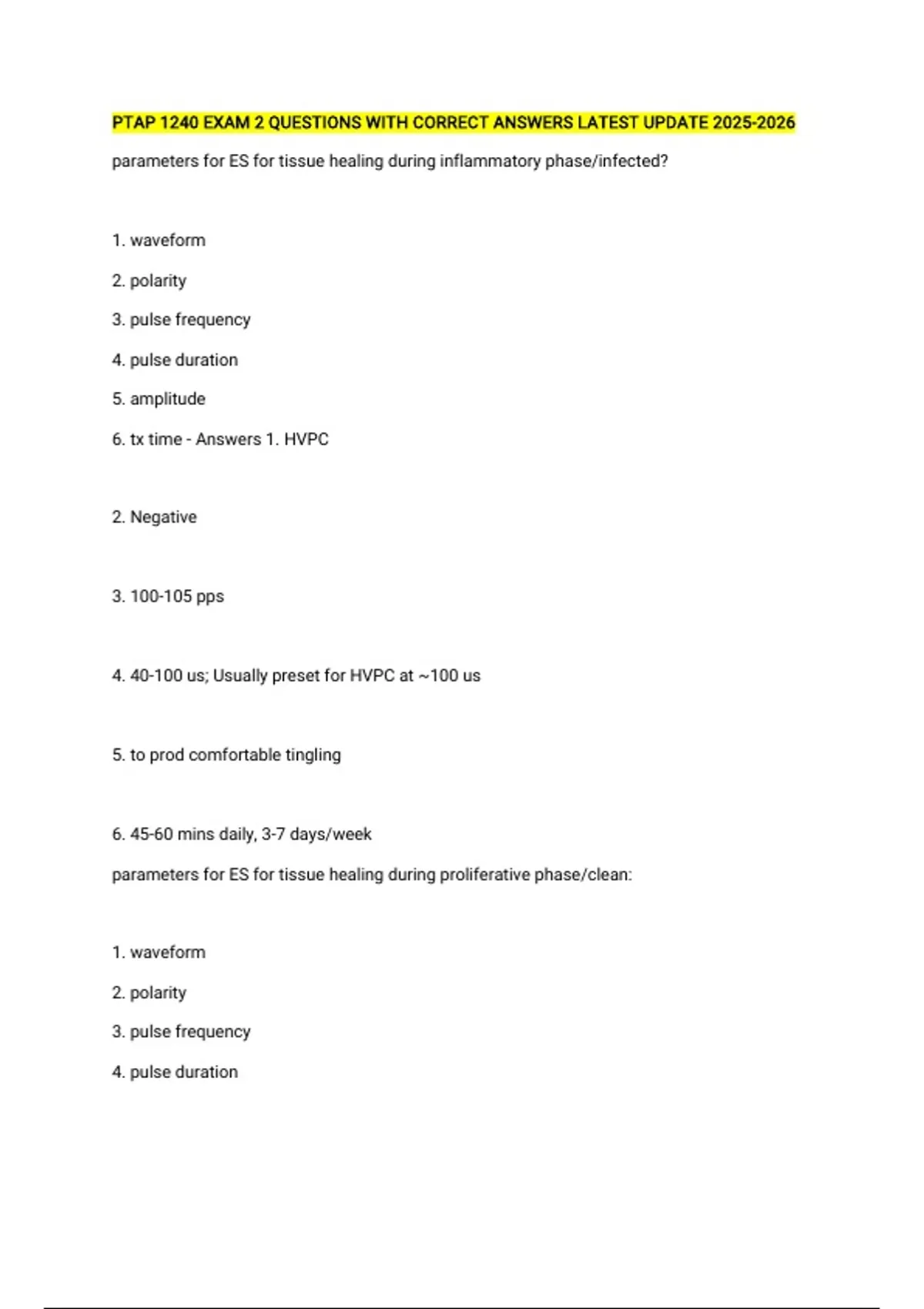 PTAP 1240 EXAM 2 QUESTIONS WITH CORRECT ANSWERS LATEST UPDATE 2025-2026

parameters for ES for tissue healing during inflammatory phase/infected?

1. waveform

2. polarity

3. pulse frequency

4. pulse duration

5. amplitude

6. tx time - Answers 1. HVPC

2. Negative

3. 100-105 pps

4. 40-100 us; Usually preset for HVPC at ~100 us

5. to prod comfortable tingling

6. 45-60 mins daily, 3-7 days/week

parameters for ES for tissue healing during proliferative phase/clean:

1. waveform

2. polarity

3. pulse frequency

4. pulse duration